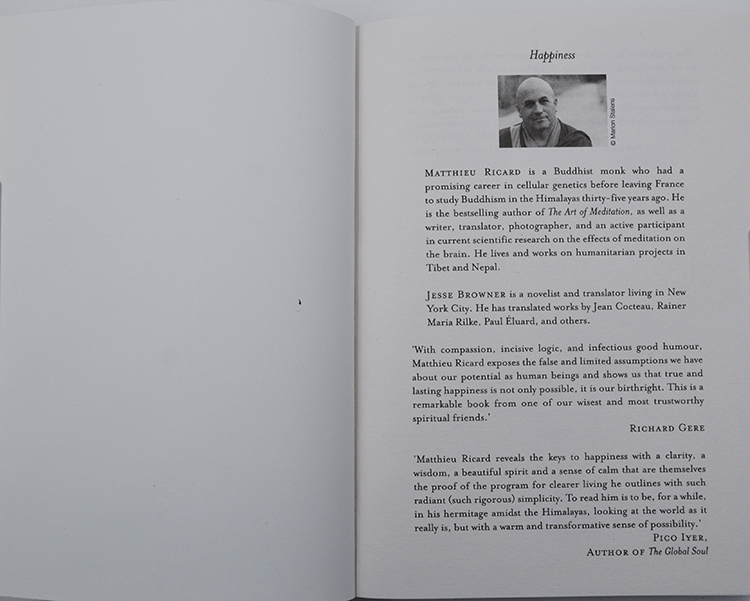 Happiness

© Marion Stalens

MATTHIEU RICARD is a Buddhist monk who had a promising career in cellular genetics before leaving France to study Buddhism in the Himalayas thirty-five years ago. He is the bestselling author of The Art of Meditation, as well as a writer, translator, photographer, and an active participant in current scientific research on the effects of meditation on the brain. He lives and works on humanitarian projects in Tibet and Nepal.

JESSE BROWNER is a novelist and translator living in New York City. He has translated works by Jean Cocteau, Rainer Maria Rilke, Paul Éluard, and others.

'With compassion, incisive logic, and infectious good humour, Matthieu Ricard exposes the false and limited assumptions we have about our potential as human beings and shows us that true and lasting happiness is not only possible, it is our birthright. This is a remarkable book from one of our wisest and most trustworthy spiritual friends.'

RICHARD GERE

'Matthieu Ricard reveals the keys to happiness with a clarity, a wisdom, a beautiful spirit and a sense of calm that are themselves the proof of the program for clearer living he outlines with such radiant (such rigorous) simplicity. To read him is to be, for a while, in his hermitage amidst the Himalayas, looking at the world as it really is, but with a warm and transformative sense of possibility.'

PICO IYER,
AUTHOR OF The Global Soul